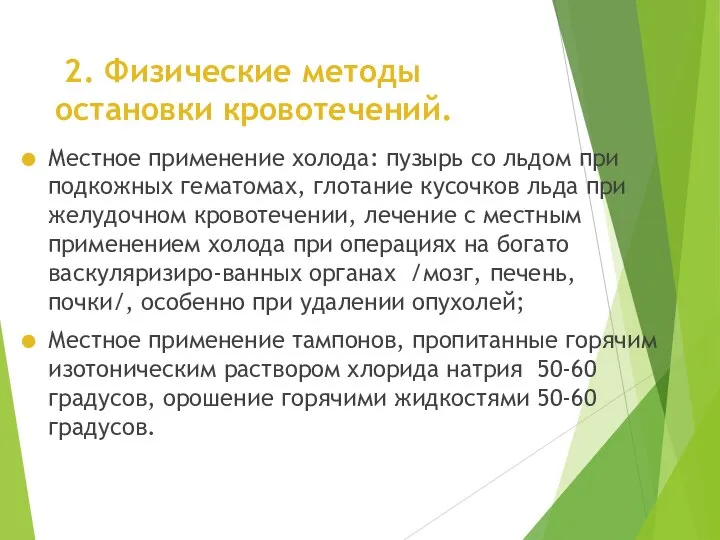 2. Физические методы остановки кровотечений.

Местное применение холода: пузырь со льдом при подкожных гематомах, глотание кусочков льда при желудочном кровотечении, лечение с местным применением холода при операциях на богато васкуляризиро-ванных органах /мозг, печень, почки/, особенно при удалении опухолей;

Местное применение тампонов, пропитанные горячим изотоническим раствором хлорида натрия 50-60 градусов, орошение горячими жидкостями 50-60 градусов.